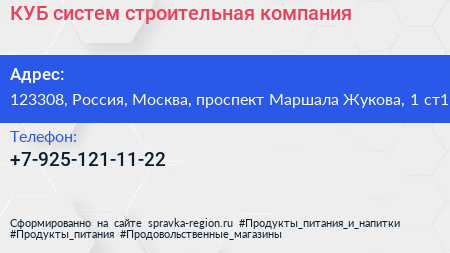 КУБ систем строительная компания

Адрес:
123308, Россия, Москва, проспект Маршала Жукова, 1 ст1

Телефон:
+7-925-121-11-22

Сформированно на сайте spravka-region.ru #Продукты_питания_и_напитки #Продукты_питания #Продовольственные_магазины